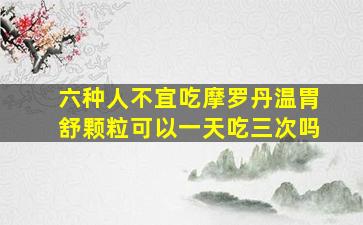 六种人不宜吃摩罗丹温胃舒颗粒可以一天吃三次吗